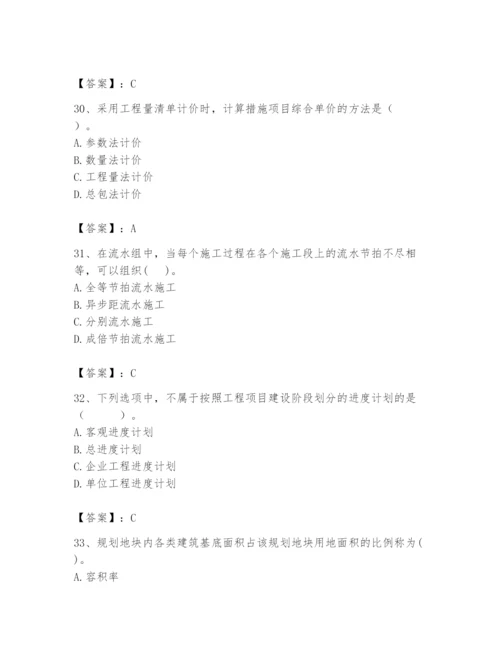 【答案】：C

30、采用工程量清单计价时，计算措施项目综合单价的方法是（ ）。
A. 参数法计价
B. 数量法计价
C. 工程量法计价
D. 总包法计价

【答案】：A

31、在流水组中，当每个施工过程在各个施工段上的流水节拍不尽相等，可以组织（ ）。
A. 全等节拍流水施工
B. 异步距流水施工
C. 分别流水施工
D. 成倍节拍流水施工

【答案】：C

32、下列选项中，不属于按照工程项目建设阶段划分的进度计划的是（ ）。
A. 客观进度计划
B. 总进度计划
C. 企业工程进度计划
D. 单位工程进度计划

【答案】：C

33、规划地块内各类建筑基底面积占该规划地块用地面积的比例称为（ ）。
A. 容积率